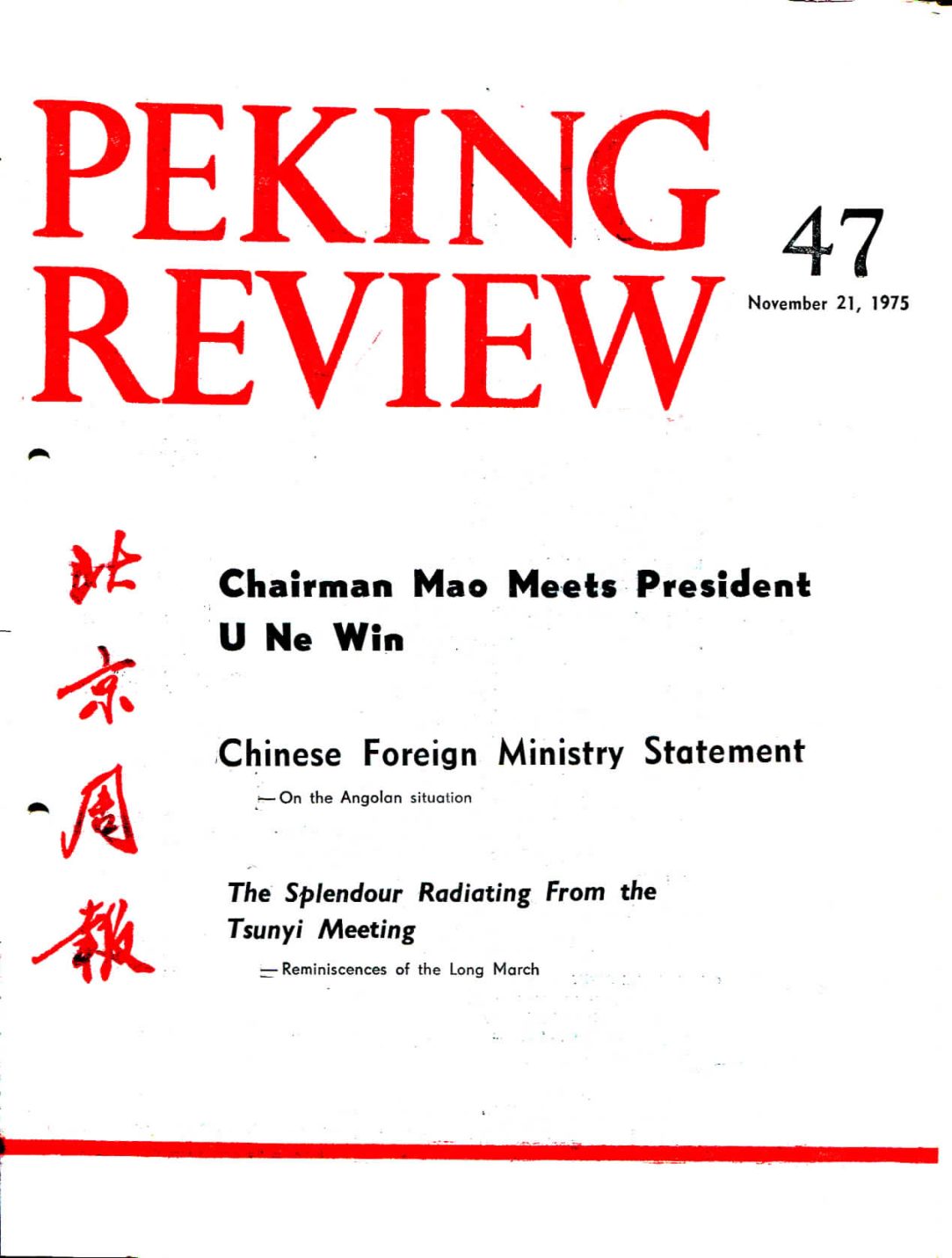 PEKING REVIEW

47

November 21, 1975

北京周报

Chairman Mao Meets President U Ne Win

Chinese Foreign Ministry Statement

— On the Angolan situation

The Splendour Radiating From the Tsunyi Meeting

— Reminiscences of the Long March